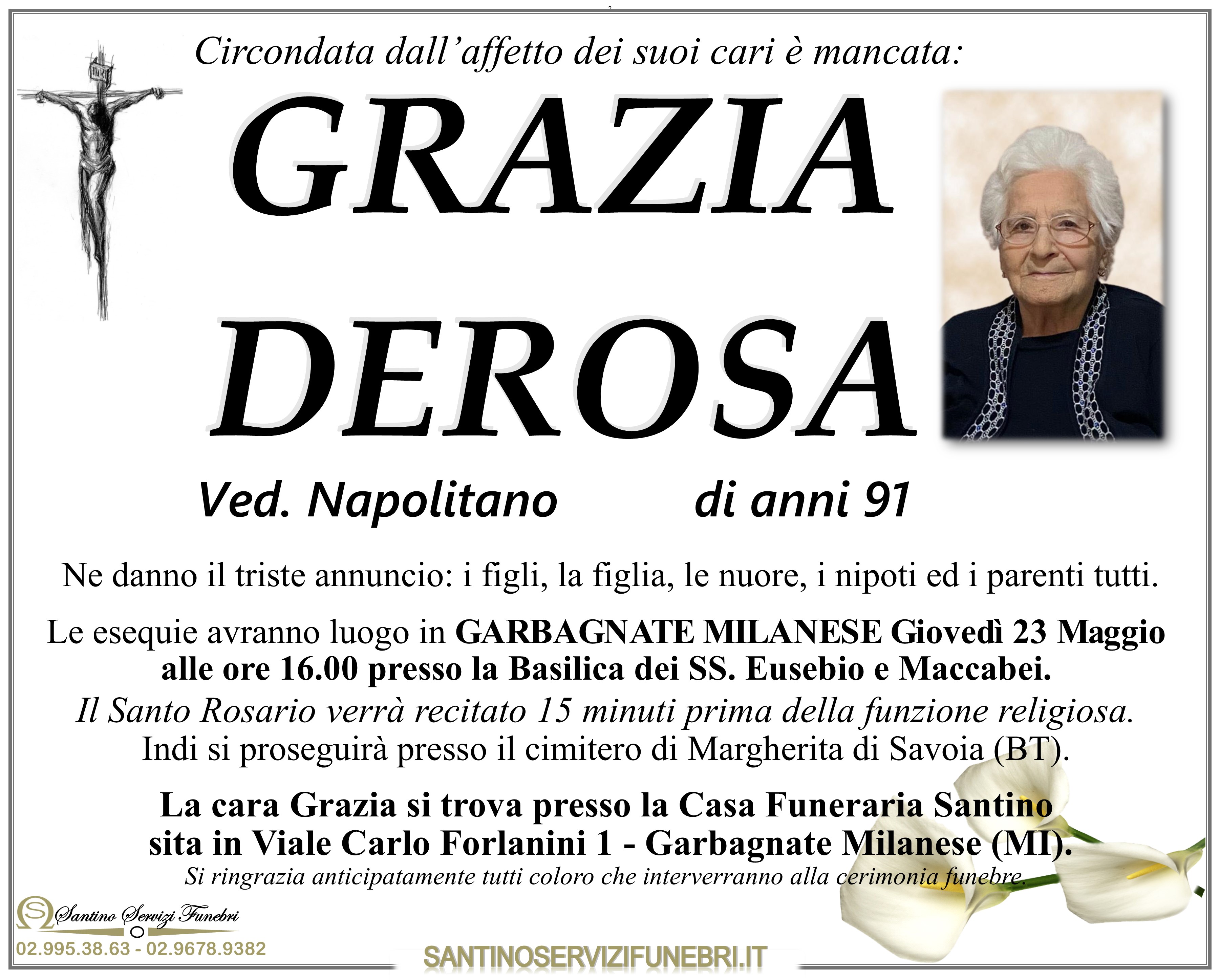 Circondata dall'affetto dei suoi cari è mancata:

GRAZIA
DEROSA

Ved. Napolitano di anni 91

Ne danno il triste annuncio: i figli, la figlia, le nuore, i nipoti ed i parenti tutti.

Le esequie avranno luogo in GARBAGNATE MILANESE Giovedì 23 Maggio alle ore 16.00 presso la Basilica dei SS. Eusebio e Maccabei.
Il Santo Rosario verrà recitato 15 minuti prima della funzione religiosa.
Indi si proseguirà presso il cimitero di Margherita di Savoia (BT).

La cara Grazia si trova presso la Casa Funeraria Santino sita in Viale Carlo Forlanini 1 - Garbagnate Milanese (MI).
Si ringrazia anticipatamente tutti coloro che interverranno alla cerimonia funebre.

Santino Servizi Funebri
02.995.38.63 - 02.9678.9382

SANTINOSERVIZIFUNEBRI.IT